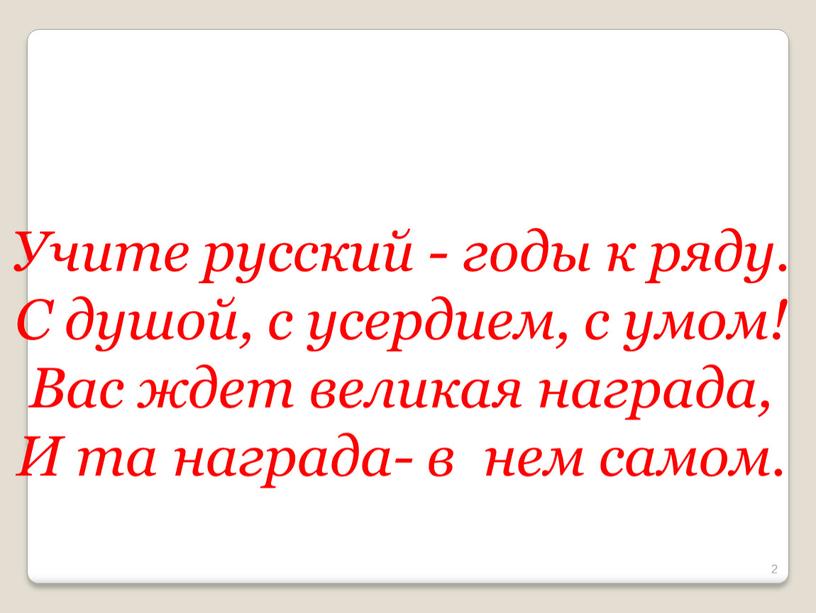 Учите русский - годы к ряду.
С душой, с усердием, с умом!
Вас ждет великая награда,
И та награда- в нем самом.

2